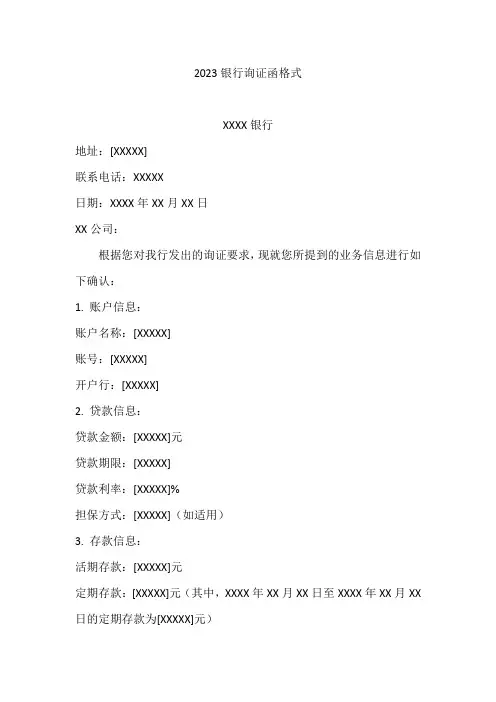 2023 银行询证函格式

XXXX 银行

地址：[XXXXX]

联系电话：XXXXX

日期：XXXX 年 XX 月 XX 日

XX 公司：

根据您对我行发出的询证要求，现就您所提到的业务信息进行如下确认：

1. 账户信息：

账户名称：[XXXXX]

账号：[XXXXX]

开户行：[XXXXX]

2. 贷款信息：

贷款金额：[XXXXX]元

贷款期限：[XXXXX]

贷款利率：[XXXXX]%

担保方式：[XXXXX]（如适用）

3. 存款信息：

活期存款：[XXXXX]元

定期存款：[XXXXX]元（其中，XXXX 年 XX 月 XX 日至 XXXX 年 XX 月 XX 日的定期存款为[XXXXX]元）